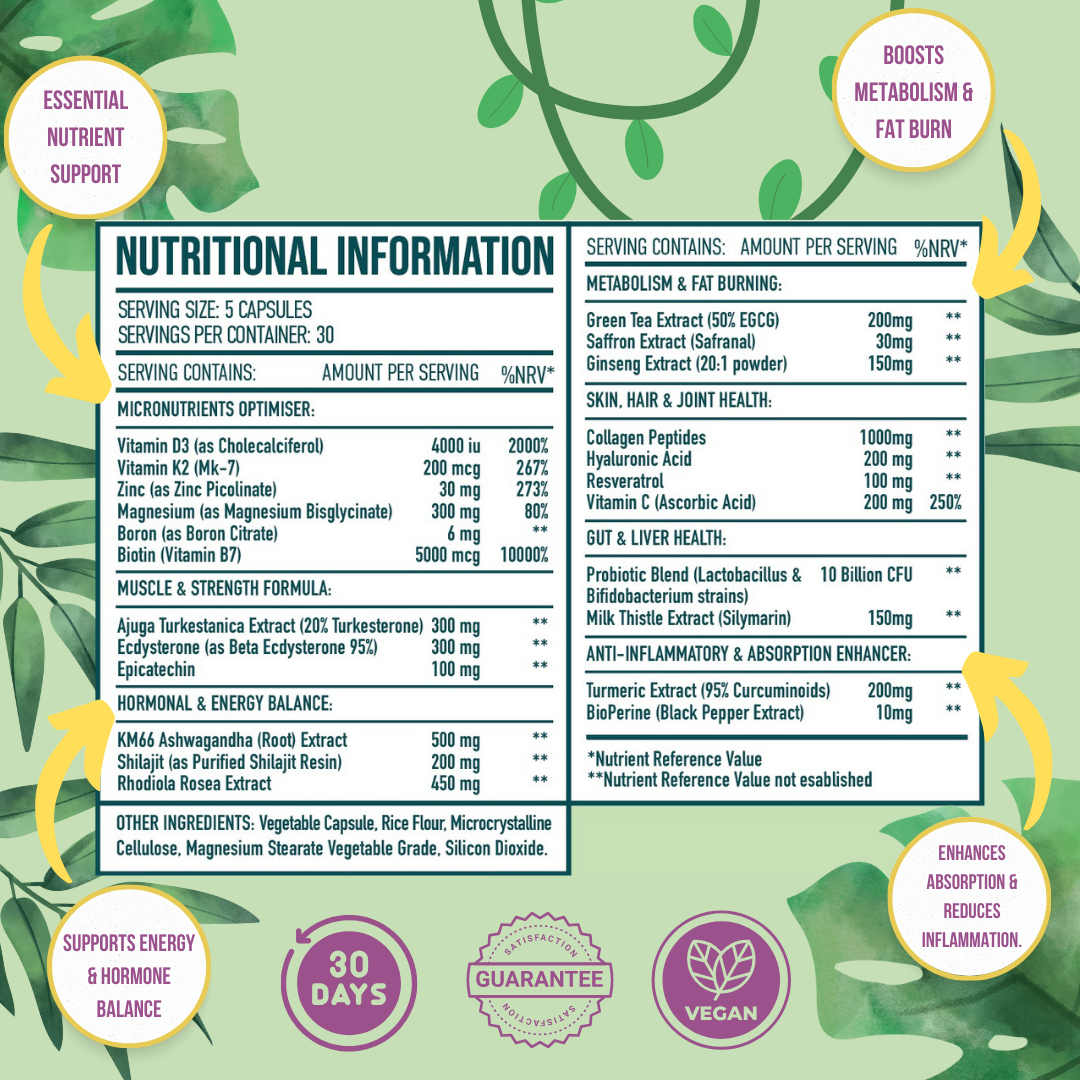 ESSENTIAL NUTRIENT SUPPORT

BOOSTS METABOLISM & FAT BURN

NUTRITIONAL INFORMATION

SERVING SIZE: 5 CAPSULES
SERVINGS PER CONTAINER: 30

| SERVING CONTAINS: | AMOUNT PER SERVING | %NRV* |
|---|---|---|
| MICRONUTRIENTS OPTIMISER: | | |
| Vitamin D3 (as Cholecalciferol) | 4000 iu | 2000% |
| Vitamin K2 (Mk-7) | 200 mcg | 267% |
| Zinc (as Zinc Picolinate) | 30 mg | 273% |
| Magnesium (as Magnesium Bisglycinate) | 300 mg | 80% |
| Boron (as Boron Citrate) | 6 mg | ** |
| Biotin (Vitamin B7) | 5000 mcg | 10000% |
| MUSCLE & STRENGTH FORMULA: | | |
| Ajuga Turkestanica Extract (20% Turkesterone) | 300 mg | ** |
| Ecdysterone (as Beta Ecdysterone 95%) | 300 mg | ** |
| Epicatechin | 100 mg | ** |
| HORMONAL & ENERGY BALANCE: | | |
| KM66 Ashwagandha (Root) Extract | 500 mg | ** |
| Shilajit (as Purified Shilajit Resin) | 200 mg | ** |
| Rhodiola Rosea Extract | 450 mg | ** |

OTHER INGREDIENTS: Vegetable Capsule, Rice Flour, Microcrystalline Cellulose, Magnesium Stearate Vegetable Grade, Silicon Dioxide.

| SERVING CONTAINS: | AMOUNT PER SERVING | %NRV* |
|---|---|---|
| METABOLISM & FAT BURNING: | | |
| Green Tea Extract (50% EGCG) | 200mg | ** |
| Saffron Extract (Safranal) | 30mg | ** |
| Ginseng Extract (20:1 powder) | 150mg | ** |
| SKIN, HAIR & JOINT HEALTH: | | |
| Collagen Peptides | 1000mg | ** |
| Hyaluronic Acid | 200 mg | ** |
| Resveratrol | 100 mg | ** |
| Vitamin C (Ascorbic Acid) | 200 mg | 250% |
| GUT & LIVER HEALTH: | | |
| Probiotic Blend (Lactobacillus & Bifidobacterium strains) | 10 Billion CFU | ** |
| Milk Thistle Extract (Silymarin) | 150mg | ** |
| ANTI-INFLAMMATORY & ABSORPTION ENHANCER: | | |
| Turmeric Extract (95% Curcuminoids) | 200mg | ** |
| BioPerine (Black Pepper Extract) | 10mg | ** |

*Nutrient Reference Value
**Nutrient Reference Value not esablished

ENHANCES ABSORPTION & REDUCES INFLAMMATION.

SUPPORTS ENERGY & HORMONE BALANCE

30 DAYS

SATISFACTION GUARANTEE SATISFACTION

VEGAN